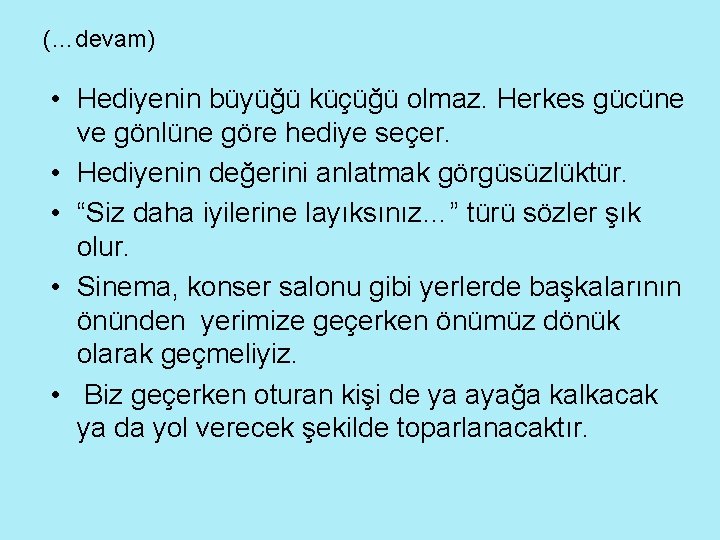 (…devam)

• Hediyenin büyüğü küçüğü olmaz. Herkes gücüne ve gönlüne göre hediye seçer.
• Hediyenin değerini anlatmak görgüsüzlüktür.
• “Siz daha iyilerine layıksınız…” türü sözler şık olur.
• Sinema, konser salonu gibi yerlerde başkalarının önünden yerimize geçerken önümüz dönük olarak geçmeliyiz.
• Biz geçerken oturan kişi de ya ayağa kalkacak ya da yol verecek şekilde toparlanacaktır.